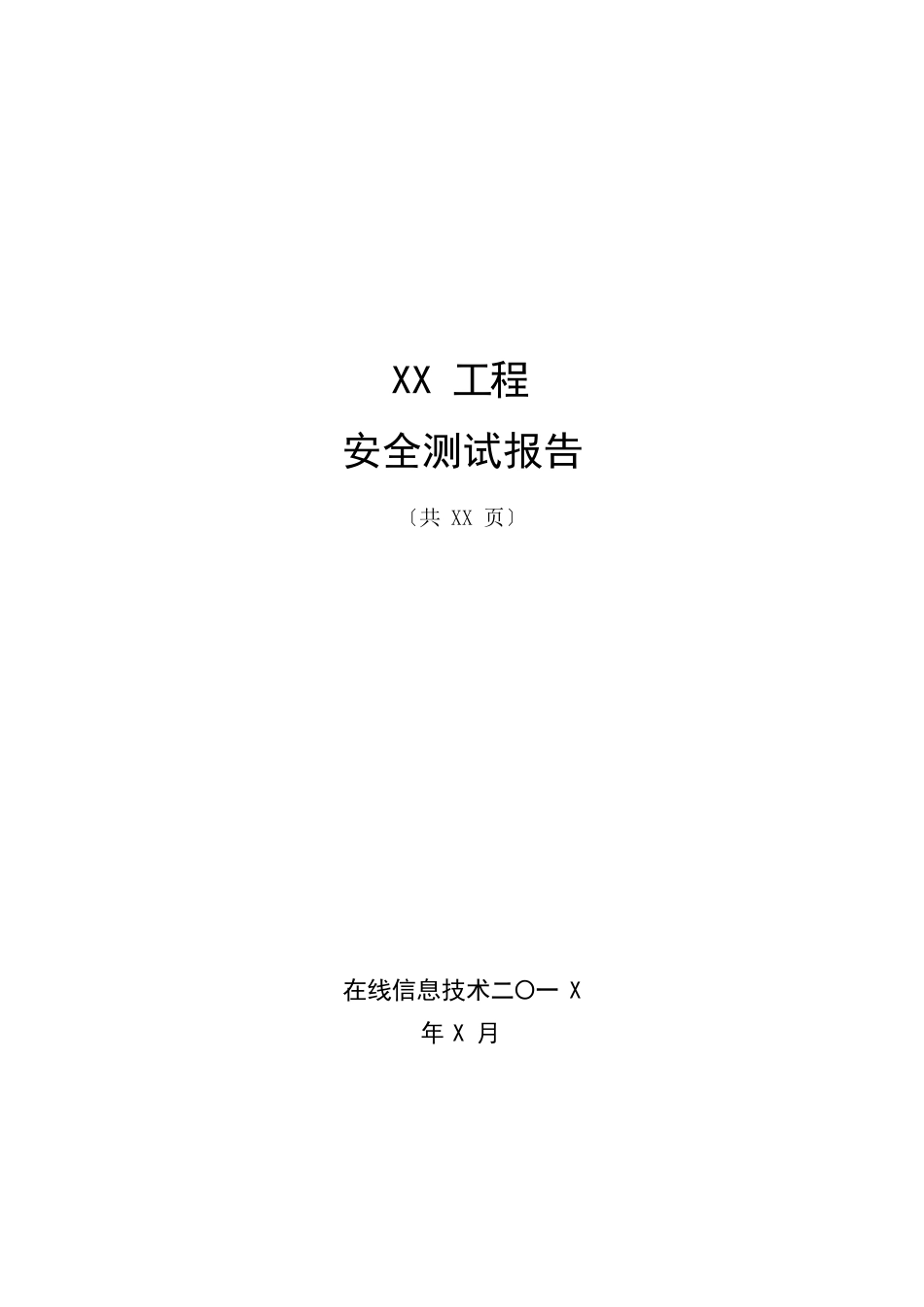 XX 工程

安全测试报告

〔共 XX 页〕

在线信息技术二〇一 X
年 X 月